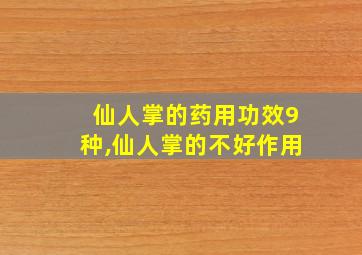 仙人掌的药用功效9种,仙人掌的不好作用